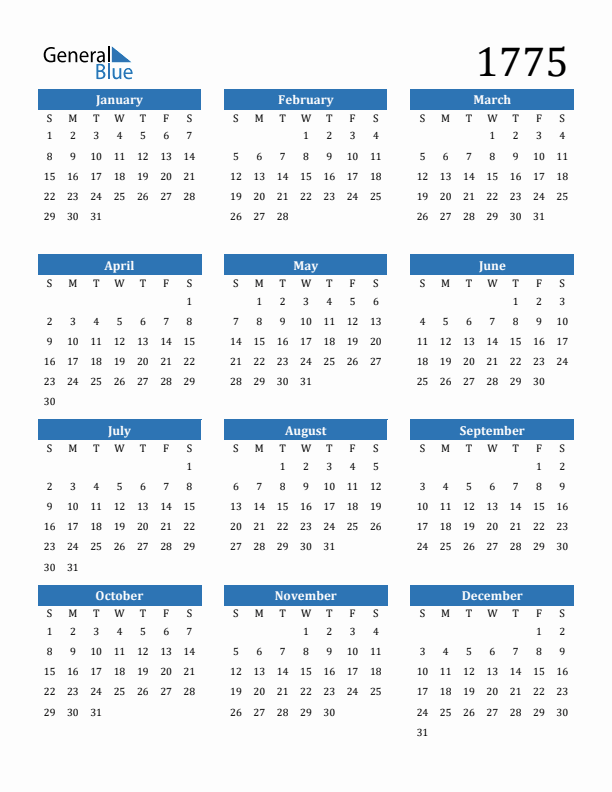 General Blue

1775

January

| S | M | T | W | T | F | S |
|---|---|---|---|---|---|---|
| 1 | 2 | 3 | 4 | 5 | 6 | 7 |
| 8 | 9 | 10 | 11 | 12 | 13 | 14 |
| 15 | 16 | 17 | 18 | 19 | 20 | 21 |
| 22 | 23 | 24 | 25 | 26 | 27 | 28 |
| 29 | 30 | 31 | | | | |

February

| S | M | T | W | T | F | S |
|---|---|---|---|---|---|---|
| | | | 1 | 2 | 3 | 4 |
| 5 | 6 | 7 | 8 | 9 | 10 | 11 |
| 12 | 13 | 14 | 15 | 16 | 17 | 18 |
| 19 | 20 | 21 | 22 | 23 | 24 | 25 |
| 26 | 27 | 28 | | | | |

March

| S | M | T | W | T | F | S |
|---|---|---|---|---|---|---|
| | | | 1 | 2 | 3 | 4 |
| 5 | 6 | 7 | 8 | 9 | 10 | 11 |
| 12 | 13 | 14 | 15 | 16 | 17 | 18 |
| 19 | 20 | 21 | 22 | 23 | 24 | 25 |
| 26 | 27 | 28 | 29 | 30 | 31 | |

April

| S | M | T | W | T | F | S |
|---|---|---|---|---|---|---|
| | | | | | | 1 |
| 2 | 3 | 4 | 5 | 6 | 7 | 8 |
| 9 | 10 | 11 | 12 | 13 | 14 | 15 |
| 16 | 17 | 18 | 19 | 20 | 21 | 22 |
| 23 | 24 | 25 | 26 | 27 | 28 | 29 |
| 30 | | | | | | |

May

| S | M | T | W | T | F | S |
|---|---|---|---|---|---|---|
| | 1 | 2 | 3 | 4 | 5 | 6 |
| 7 | 8 | 9 | 10 | 11 | 12 | 13 |
| 14 | 15 | 16 | 17 | 18 | 19 | 20 |
| 21 | 22 | 23 | 24 | 25 | 26 | 27 |
| 28 | 29 | 30 | 31 | | | |

June

| S | M | T | W | T | F | S |
|---|---|---|---|---|---|---|
| | | | | 1 | 2 | 3 |
| 4 | 5 | 6 | 7 | 8 | 9 | 10 |
| 11 | 12 | 13 | 14 | 15 | 16 | 17 |
| 18 | 19 | 20 | 21 | 22 | 23 | 24 |
| 25 | 26 | 27 | 28 | 29 | 30 | |

July

| S | M | T | W | T | F | S |
|---|---|---|---|---|---|---|
| | | | | | | 1 |
| 2 | 3 | 4 | 5 | 6 | 7 | 8 |
| 9 | 10 | 11 | 12 | 13 | 14 | 15 |
| 16 | 17 | 18 | 19 | 20 | 21 | 22 |
| 23 | 24 | 25 | 26 | 27 | 28 | 29 |
| 30 | 31 | | | | | |

August

| S | M | T | W | T | F | S |
|---|---|---|---|---|---|---|
| | | 1 | 2 | 3 | 4 | 5 |
| 6 | 7 | 8 | 9 | 10 | 11 | 12 |
| 13 | 14 | 15 | 16 | 17 | 18 | 19 |
| 20 | 21 | 22 | 23 | 24 | 25 | 26 |
| 27 | 28 | 29 | 30 | 31 | | |

September

| S | M | T | W | T | F | S |
|---|---|---|---|---|---|---|
| | | | | | 1 | 2 |
| 3 | 4 | 5 | 6 | 7 | 8 | 9 |
| 10 | 11 | 12 | 13 | 14 | 15 | 16 |
| 17 | 18 | 19 | 20 | 21 | 22 | 23 |
| 24 | 25 | 26 | 27 | 28 | 29 | 30 |

October

| S | M | T | W | T | F | S |
|---|---|---|---|---|---|---|
| 1 | 2 | 3 | 4 | 5 | 6 | 7 |
| 8 | 9 | 10 | 11 | 12 | 13 | 14 |
| 15 | 16 | 17 | 18 | 19 | 20 | 21 |
| 22 | 23 | 24 | 25 | 26 | 27 | 28 |
| 29 | 30 | 31 | | | | |

November

| S | M | T | W | T | F | S |
|---|---|---|---|---|---|---|
| | | | 1 | 2 | 3 | 4 |
| 5 | 6 | 7 | 8 | 9 | 10 | 11 |
| 12 | 13 | 14 | 15 | 16 | 17 | 18 |
| 19 | 20 | 21 | 22 | 23 | 24 | 25 |
| 26 | 27 | 28 | 29 | 30 | | |

December

| S | M | T | W | T | F | S |
|---|---|---|---|---|---|---|
| | | | | | 1 | 2 |
| 3 | 4 | 5 | 6 | 7 | 8 | 9 |
| 10 | 11 | 12 | 13 | 14 | 15 | 16 |
| 17 | 18 | 19 | 20 | 21 | 22 | 23 |
| 24 | 25 | 26 | 27 | 28 | 29 | 30 |
| 31 | | | | | | |